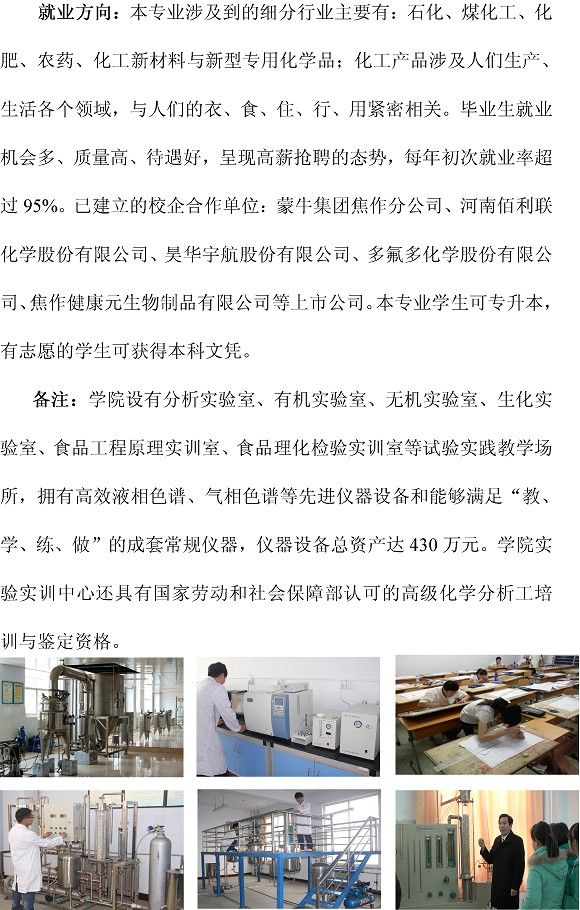 就业方向：本专业涉及到的细分行业主要有：石化、煤化工、化肥、农药、化工新材料与新型专用化学品；化工产品涉及人们生产、生活各个领域，与人们的衣、食、住、行、用紧密相关。毕业生就业机会多、质量高、待遇好，呈现高薪抢聘的态势，每年初次就业率超过 95%。已建立的校企合作单位：蒙牛集团焦作分公司、河南佰利联化学股份有限公司、昊华宇航股份有限公司、多氟多化学股份有限公司、焦作健康元生物制品有限公司等上市公司。本专业学生可专升本，有志愿的学生可获得本科文凭。

备注：学院设有分析实验室、有机实验室、无机实验室、生化实验室、食品工程原理实训室、食品理化检验实训室等试验实践教学场所，拥有高效液相色谱、气相色谱等先进仪器设备和能够满足“教、学、练、做”的成套常规仪器，仪器设备总资产达 430 万元。学院实验实训中心还具有国家劳动和社会保障部认可的高级化学分析工培训与鉴定资格。